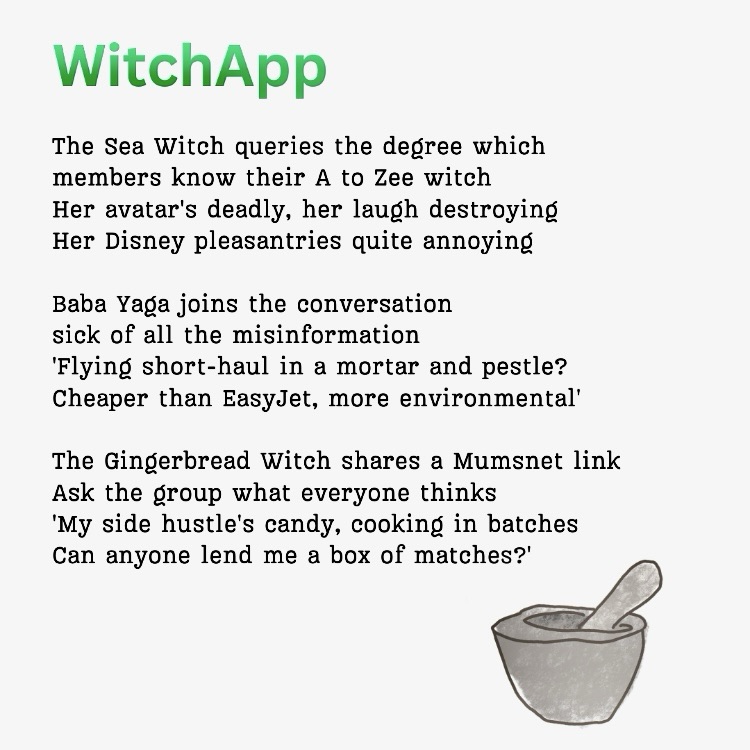 WitchApp

The Sea Witch queries the degree which
members know their A to Zee witch
Her avatar's deadly, her laugh destroying
Her Disney pleasantries quite annoying

Baba Yaga joins the conversation
sick of all the misinformation
'Flying short-haul in a mortar and pestle?
Cheaper than EasyJet, more environmental'

The Gingerbread Witch shares a Mumsnet link
Ask the group what everyone thinks
'My side hustle's candy, cooking in batches
Can anyone lend me a box of matches?'